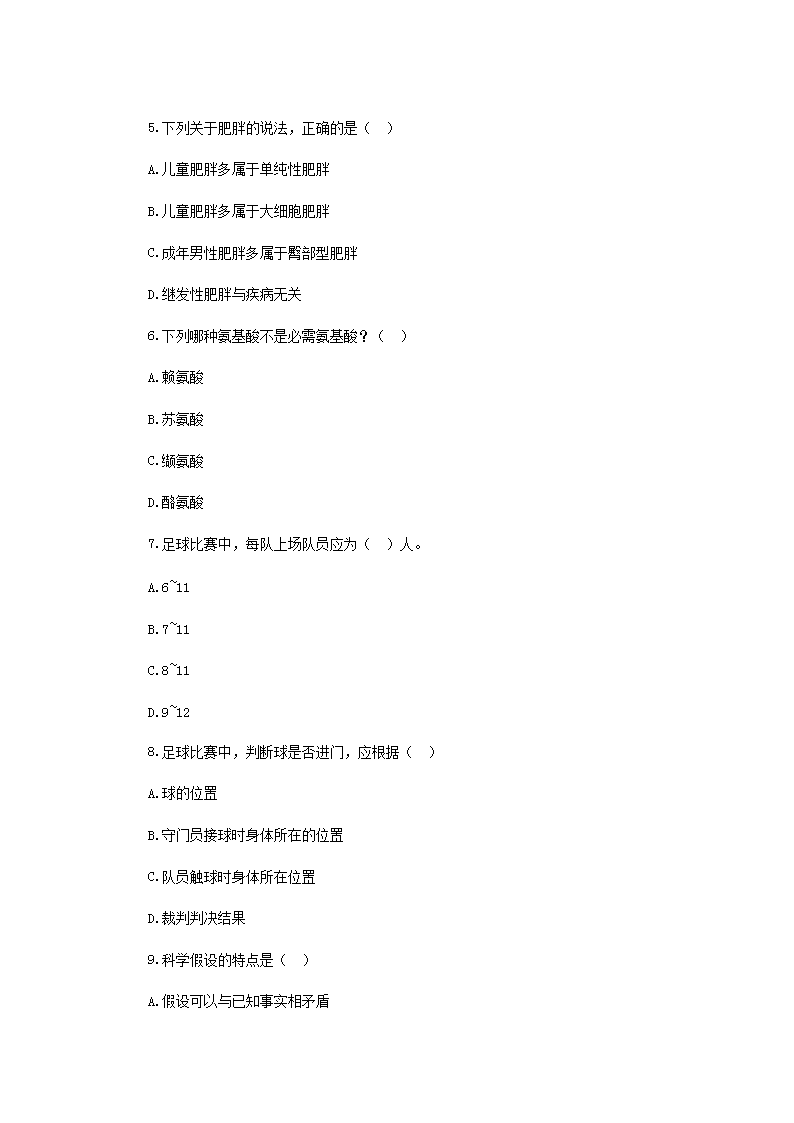 5.下列关于肥胖的说法，正确的是（ ）

A.儿童肥胖多属于单纯性肥胖

B.儿童肥胖多属于大细胞肥胖

C.成年男性肥胖多属于臀部型肥胖

D.继发性肥胖与疾病无关

6.下列哪种氨基酸不是必需氨基酸？（ ）

A.赖氨酸

B.苏氨酸

C.缬氨酸

D.酪氨酸

7.足球比赛中，每队上场队员应为（ ）人。

A.6~11

B.7~11

C.8~11

D.9~12

8.足球比赛中，判断球是否进门，应根据（ ）

A.球的位置

B.守门员接球时身体所在的位置

C.队员触球时身体所在位置

D.裁判判决结果

9.科学假设的特点是（ ）

A.假设可以与已知事实相矛盾